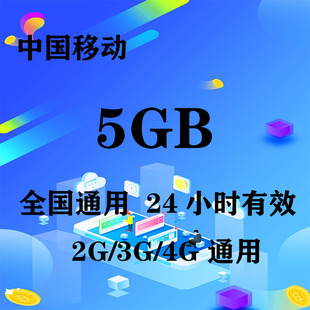 中国移动

5GB

全国通用 24 小时有效

2G/3G/4G 通用